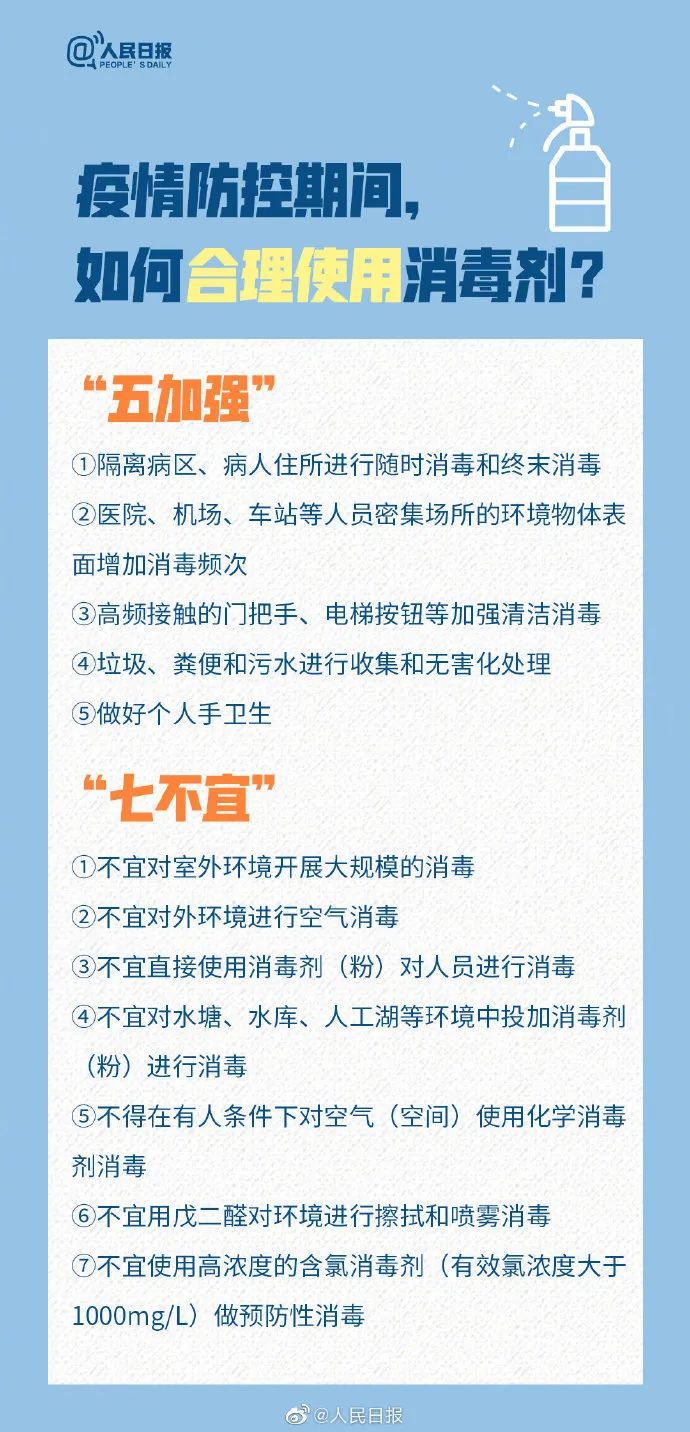 @人民日报
PEOPLE'S DAILY

疫情防控期间，
如何合理使用消毒剂？

“五加强”

①隔离病区、病人住所进行随时消毒和终末消毒

②医院、机场、车站等人员密集场所的环境物体表面增加消毒频次

③高频接触的门把手、电梯按钮等加强清洁消毒

④垃圾、粪便和污水进行收集和无害化处理

⑤做好个人手卫生

“七不宜”

①不宜对室外环境开展大规模的消毒

②不宜对外环境进行空气消毒

③不宜直接使用消毒剂（粉）对人员进行消毒

④不宜对水塘、水库、人工湖等环境中投加消毒剂（粉）进行消毒

⑤不得在有人条件下对空气（空间）使用化学消毒剂消毒

⑥不宜用戊二醛对环境进行擦拭和喷雾消毒

⑦不宜使用高浓度的含氯消毒剂（有效氯浓度大于1000mg/L）做预防性消毒

@人民日报